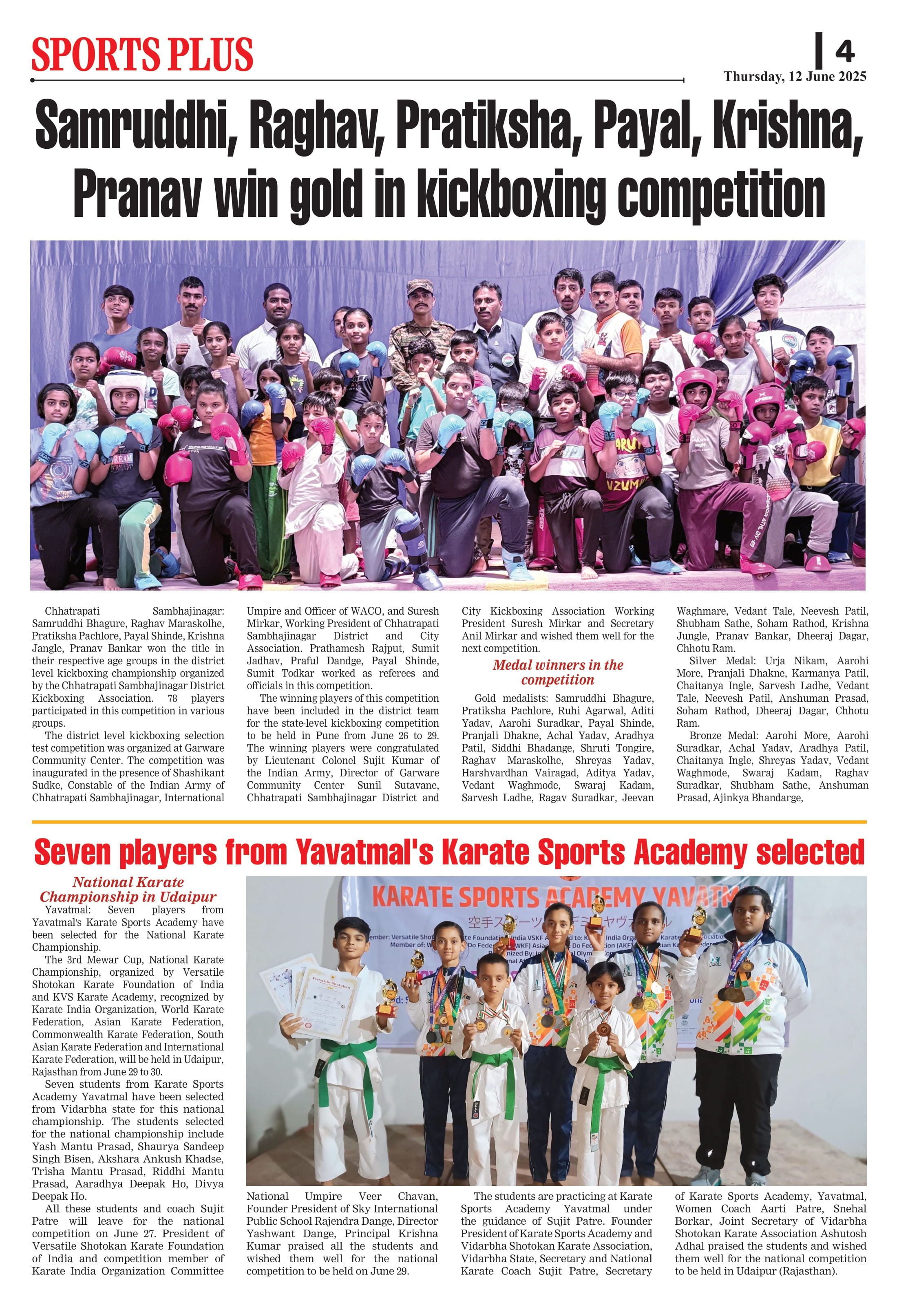 SPORTS PLUS

4

Thursday, 12 June 2025

Samruddhi, Raghav, Pratiksha, Payal, Krishna, Pranav win gold in kickboxing competition

Chhatrapati Sambhajinagar: Samruddhi Bhagure, Raghav Maraskolhe, Pratiksha Pachlore, Payal Shinde, Krishna Jangle, Pranav Bankar won the title in their respective age groups in the district level kickboxing championship organized by the Chhatrapati Sambhajinagar District Kickboxing Association. 78 players participated in this competition in various groups.

The district level kickboxing selection test competition was organized at Garware Community Center. The competition was inaugurated in the presence of Shashikant Sudke, Constable of the Indian Army of Chhatrapati Sambhajinagar, International Umpire and Officer of WACO, and Suresh Mirkar, Working President of Chhatrapati Sambhajinagar District and City Association. Prathamesh Rajput, Sumit Jadhav, Praful Dandge, Payal Shinde, Sumit Todkar worked as referees and officials in this competition.

The winning players of this competition have been included in the district team for the state-level kickboxing competition to be held in Pune from June 26 to 29. The winning players were congratulated by Lieutenant Colonel Sujit Kumar of the Indian Army, Director of Garware Community Center Sunil Sutavane, Chhatrapati Sambhajinagar District and City Kickboxing Association Working President Suresh Mirkar and Secretary Anil Mirkar and wished them well for the next competition.

Medal winners in the competition

Gold medalists: Samruddhi Bhagure, Pratiksha Pachlore, Ruhi Agarwal, Aditi Yadav, Aarohi Suradkar, Payal Shinde, Pranjali Dhakne, Achal Yadav, Aradhya Patil, Siddhi Bhadange, Shruti Tongire, Raghav Maraskolhe, Shreyas Yadav, Harshvardhan Vairagad, Aditya Yadav, Vedant Waghmode, Swaraj Kadam, Sarvesh Ladhe, Ragav Suradkar, Jeevan Waghmare, Vedant Tale, Neevesh Patil, Shubham Sathe, Soham Rathod, Krishna Jungle, Pranav Bankar, Dheeraj Dagar, Chhotu Ram.

Silver Medal: Urja Nikam, Aarohi More, Pranjali Dhakne, Karmanya Patil, Chaitanya Ingle, Sarvesh Ladhe, Vedant Tale, Neevesh Patil, Anshuman Prasad, Soham Rathod, Dheeraj Dagar, Chhotu Ram.

Bronze Medal: Aarohi More, Aarohi Suradkar, Achal Yadav, Aradhya Patil, Chaitanya Ingle, Shreyas Yadav, Vedant Waghmode, Swaraj Kadam, Raghav Suradkar, Shubham Sathe, Anshuman Prasad, Ajinkya Bhandarge,

Seven players from Yavatmal's Karate Sports Academy selected

National Karate Championship in Udaipur

Yavatmal: Seven players from Yavatmal's Karate Sports Academy have been selected for the National Karate Championship.

The 3rd Mewar Cup, National Karate Championship, organized by Versatile Shotokan Karate Foundation of India and KVS Karate Academy, recognized by Karate India Organization, World Karate Federation, Asian Karate Federation, Commonwealth Karate Federation, South Asian Karate Federation and International Karate Federation, will be held in Udaipur, Rajasthan from June 29 to 30.

Seven students from Karate Sports Academy Yavatmal have been selected from Vidarbha state for this national championship. The students selected for the national championship include Yash Mantu Prasad, Shaurya Sandeep Singh Bisen, Akshara Ankush Khadse, Trisha Mantu Prasad, Riddhi Mantu Prasad, Aaradhya Deepak Ho, Divya Deepak Ho.

All these students and coach Sujit Patre will leave for the national competition on June 27. President of Versatile Shotokan Karate Foundation of India and competition member of Karate India Organization Committee National Umpire Veer Chavan, Founder President of Sky International Public School Rajendra Dange, Director Yashwant Dange, Principal Krishna Kumar praised all the students and wished them well for the national competition to be held on June 29.

The students are practicing at Karate Sports Academy Yavatmal under the guidance of Sujit Patre. Founder President of Karate Sports Academy and Vidarbha Shotokan Karate Association, Vidarbha State, Secretary and National Karate Coach Sujit Patre, Secretary of Karate Sports Academy, Yavatmal, Women Coach Aarti Patre, Snehal Borkar, Joint Secretary of Vidarbha Shotokan Karate Association Ashutosh Adhal praised the students and wished them well for the national competition to be held in Udaipur (Rajasthan).

KARATE SPORTS ACADEMY YAVATM